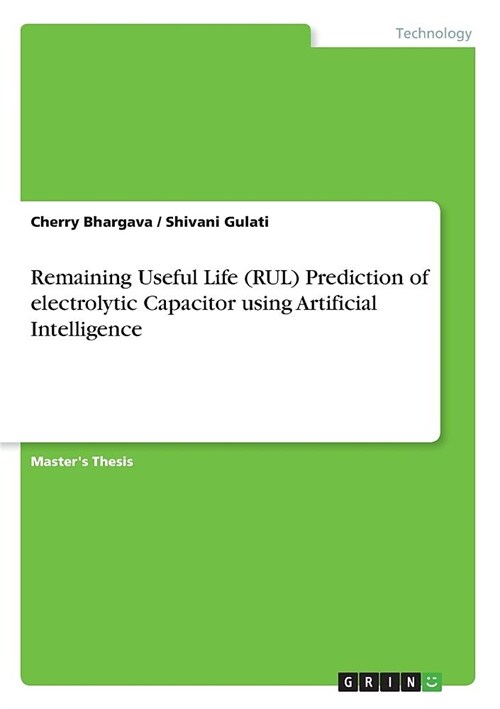 Technology

Cherry Bhargava / Shivani Gulati

Remaining Useful Life (RUL) Prediction of electrolytic Capacitor using Artificial Intelligence

Master's Thesis

GRIN